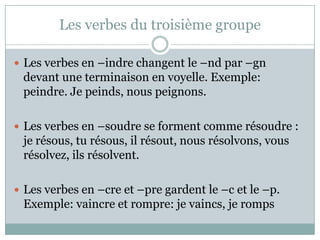 Les verbes du troisième groupe

• Les verbes en –indre changent le –nd par –gn devant une terminaison en voyelle. Exemple: peindre. Je peinds, nous peignons.

• Les verbes en –soudre se forment comme résoudre : je résous, tu résous, il résout, nous résolvons, vous résolvez, ils résolvent.

• Les verbes en –cre et –pre gardent le –c et le –p. Exemple: vaincre et rompre: je vaincs, je romps